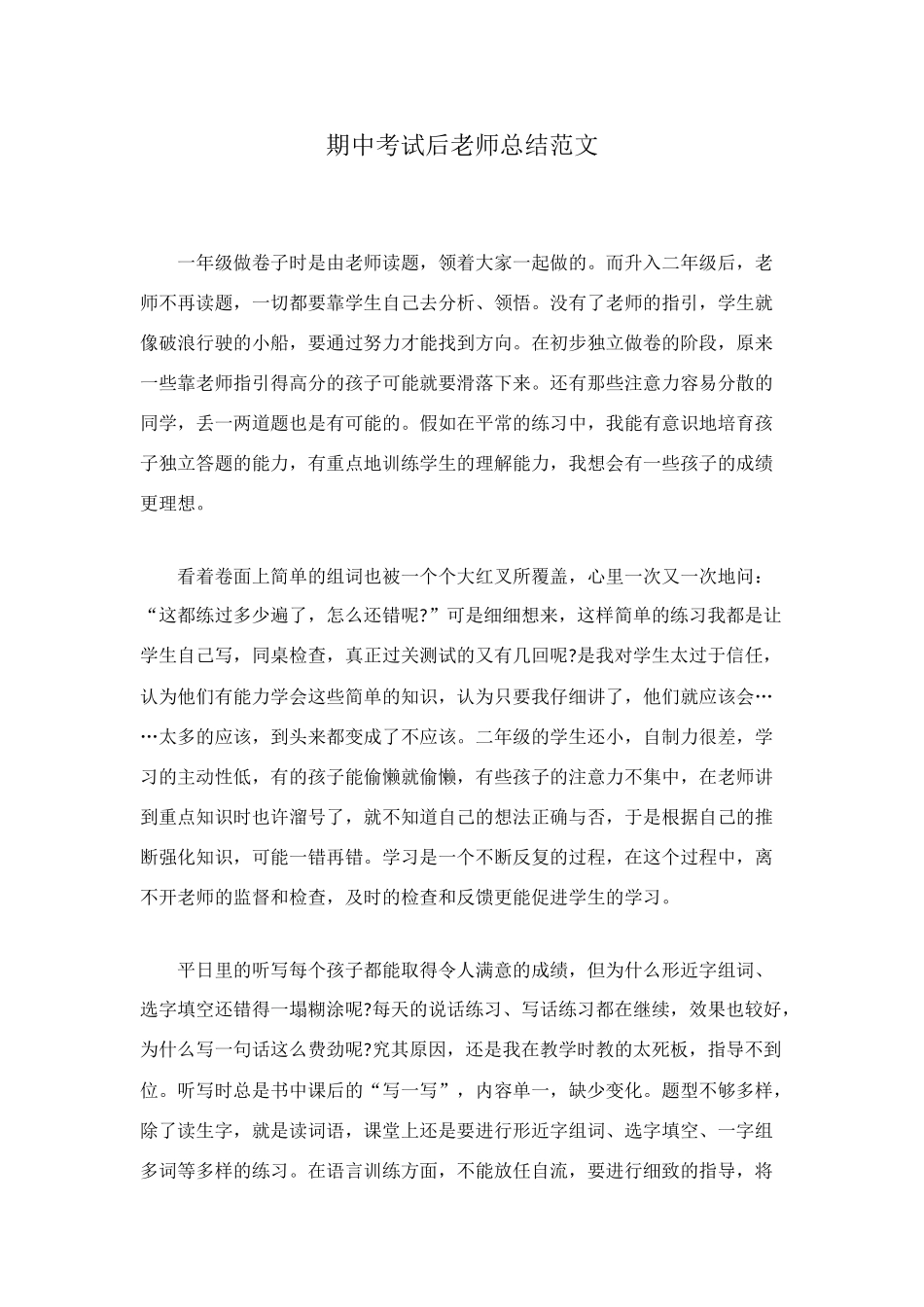 期中考试后老师总结范文

一年级做卷子时是由老师读题，领着大家一起做的。而升入二年级后，老师不再读题，一切都要靠学生自己去分析、领悟。没有了老师的指引，学生就像破浪行驶的小船，要通过努力才能找到方向。在初步独立做卷的阶段，原来一些靠老师指引得高分的孩子可能就要滑落下来。还有那些注意力容易分散的同学，丢一两道题也是有可能的。假如在平常的练习中，我能有意识地培育孩子独立答题的能力，有重点地训练学生的理解能力，我想会有一些孩子的成绩更理想。

看着卷面上简单的组词也被一个个大红叉所覆盖，心里一次又一次地问：“这都练过多少遍了，怎么还错呢?”可是细细想来，这样简单的练习我都是让学生自己写，同桌检查，真正过关测试的又有几回呢?是我对学生太过于信任，认为他们有能力学会这些简单的知识，认为只要我仔细讲了，他们就应该会……太多的应该，到头来都变成了不应该。二年级的学生还小，自制力很差，学习的主动性低，有的孩子能偷懒就偷懒，有些孩子的注意力不集中，在老师讲到重点知识时也许溜号了，就不知道自己的想法正确与否，于是根据自己的推断强化知识，可能一错再错。学习是一个不断反复的过程，在这个过程中，离不开老师的监督和检查，及时的检查和反馈更能促进学生的学习。

平日里的听写每个孩子都能取得令人满意的成绩，但为什么形近字组词、选字填空还错得一塌糊涂呢?每天的说话练习、写话练习都在继续，效果也较好，为什么写一句话这么费劲呢?究其原因，还是我在教学时教的太死板，指导不到位。听写时总是书中课后的“写一写”，内容单一，缺少变化。题型不够多样，除了读生字，就是读词语，课堂上还是要进行形近字组词、选字填空、一字组多词等多样的练习。在语言训练方面，不能放任自流，要进行细致的指导，将